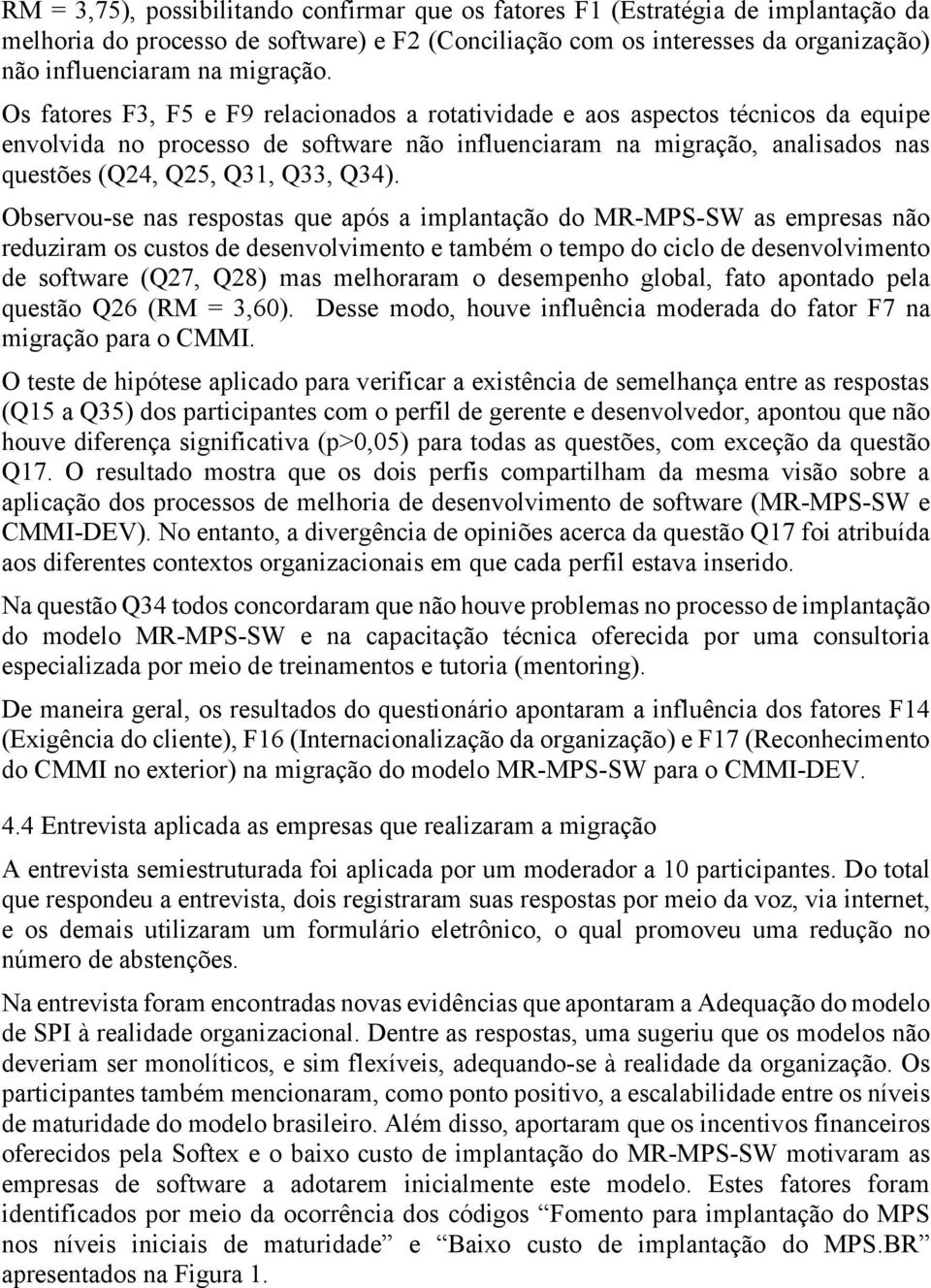 RM = 3,75), possibilitando confirmar que os fatores F1 (Estratégia de implantação da melhoria do processo de software) e F2 (Conciliação com os interesses da organização) não influenciaram na migração.

Os fatores F3, F5 e F9 relacionados a rotatividade e aos aspectos técnicos da equipe envolvida no processo de software não influenciaram na migração, analisados nas questões (Q24, Q25, Q31, Q33, Q34).

Observou-se nas respostas que após a implantação do MR-MPS-SW as empresas não reduziram os custos de desenvolvimento e também o tempo do ciclo de desenvolvimento de software (Q27, Q28) mas melhoraram o desempenho global, fato apontado pela questão Q26 (RM = 3,60). Desse modo, houve influência moderada do fator F7 na migração para o CMMI.

O teste de hipótese aplicado para verificar a existência de semelhança entre as respostas (Q15 a Q35) dos participantes com o perfil de gerente e desenvolvedor, apontou que não houve diferença significativa (p>0,05) para todas as questões, com exceção da questão Q17. O resultado mostra que os dois perfis compartilham da mesma visão sobre a aplicação dos processos de melhoria de desenvolvimento de software (MR-MPS-SW e CMMI-DEV). No entanto, a divergência de opiniões acerca da questão Q17 foi atribuída aos diferentes contextos organizacionais em que cada perfil estava inserido.

Na questão Q34 todos concordaram que não houve problemas no processo de implantação do modelo MR-MPS-SW e na capacitação técnica oferecida por uma consultoria especializada por meio de treinamentos e tutoria (mentoring).

De maneira geral, os resultados do questionário apontaram a influência dos fatores F14 (Exigência do cliente), F16 (Internacionalização da organização) e F17 (Reconhecimento do CMMI no exterior) na migração do modelo MR-MPS-SW para o CMMI-DEV.

4.4 Entrevista aplicada as empresas que realizaram a migração

A entrevista semiestruturada foi aplicada por um moderador a 10 participantes. Do total que respondeu a entrevista, dois registraram suas respostas por meio da voz, via internet, e os demais utilizaram um formulário eletrônico, o qual promoveu uma redução no número de abstenções.

Na entrevista foram encontradas novas evidências que apontaram a Adequação do modelo de SPI à realidade organizacional. Dentre as respostas, uma sugeriu que os modelos não deveriam ser monolíticos, e sim flexíveis, adequando-se à realidade da organização. Os participantes também mencionaram, como ponto positivo, a escalabilidade entre os níveis de maturidade do modelo brasileiro. Além disso, aportaram que os incentivos financeiros oferecidos pela Softex e o baixo custo de implantação do MR-MPS-SW motivaram as empresas de software a adotarem inicialmente este modelo. Estes fatores foram identificados por meio da ocorrência dos códigos “Fomento para implantação do MPS nos níveis iniciais de maturidade” e “Baixo custo de implantação do MPS.BR” apresentados na Figura 1.